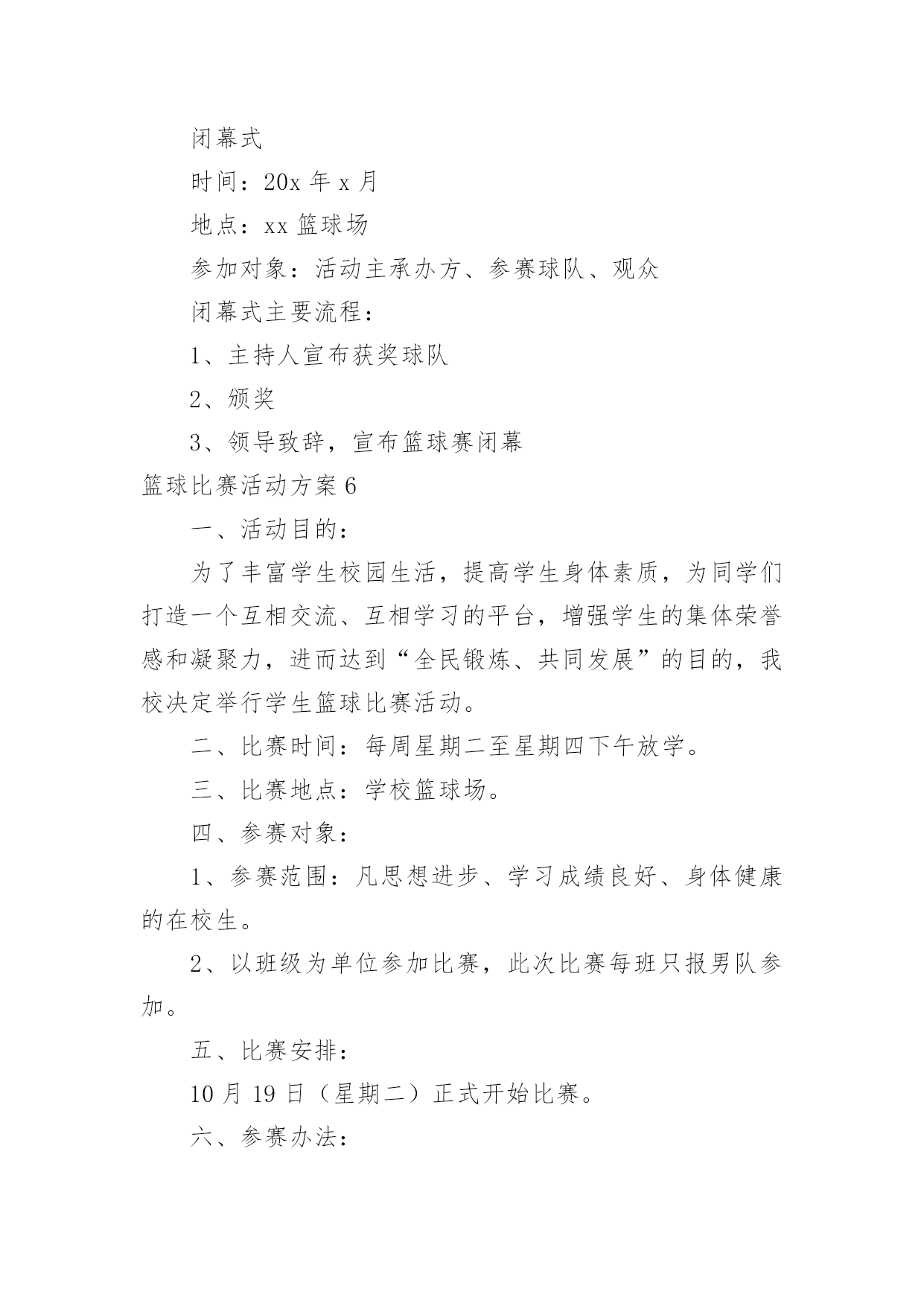 闭幕式

时间：20x 年 x 月

地点：xx 篮球场

参加对象：活动主承办方、参赛球队、观众

闭幕式主要流程：

1、主持人宣布获奖球队

2、颁奖

3、领导致辞，宣布篮球赛闭幕

篮球比赛活动方案 6

一、活动目的：

为了丰富学生校园生活，提高学生身体素质，为同学们打造一个互相交流、互相学习的平台，增强学生的集体荣誉感和凝聚力，进而达到“全民锻炼、共同发展”的目的，我校决定举行学生篮球比赛活动。

二、比赛时间：每周星期二至星期四下午放学。

三、比赛地点：学校篮球场。

四、参赛对象：

1、参赛范围：凡思想进步、学习成绩良好、身体健康的在校生。

2、以班级为单位参加比赛，此次比赛每班只报男队参加。

五、比赛安排：

10 月 19 日（星期二）正式开始比赛。

六、参赛办法：